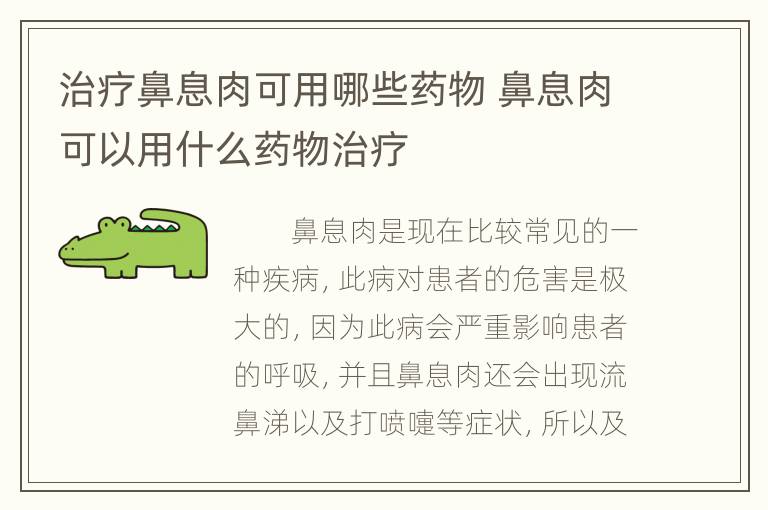 治疗鼻息肉可用哪些药物 鼻息肉可以用什么药物治疗

鼻息肉是现在比较常见的一种疾病, 此病对患者的危害是极大的, 因为此病会严重影响患者的呼吸, 并且鼻息肉还会出现流鼻涕以及打喷嚏等症状, 所以及